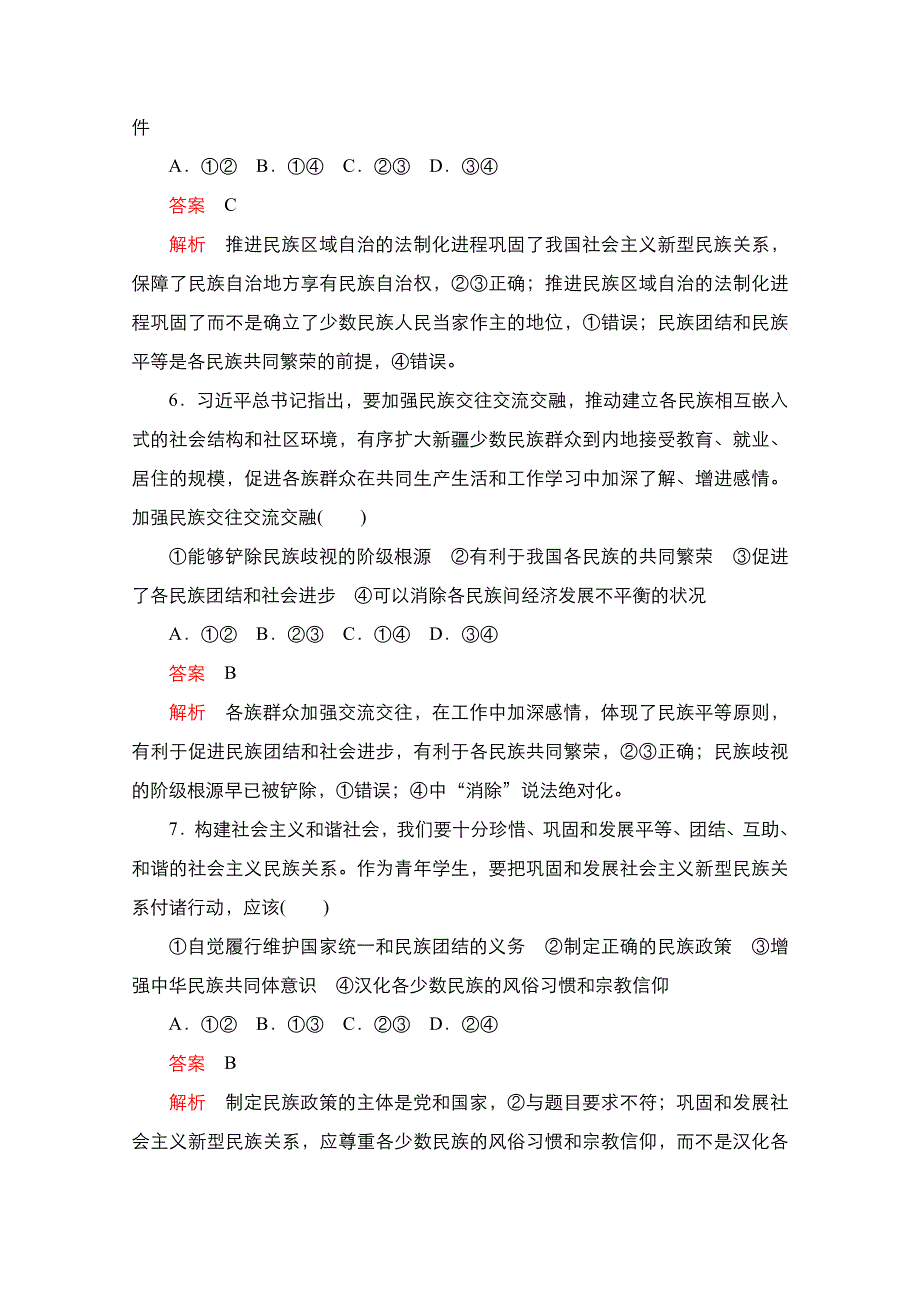 件

A．①②　B．①④　C．②③　D．③④

答案　C

解析　推进民族区域自治的法制化进程巩固了我国社会主义新型民族关系，保障了民族自治地方享有民族自治权，②③正确；推进民族区域自治的法制化进程巩固了而不是确立了少数民族人民当家作主的地位，①错误；民族团结和民族平等是各民族共同繁荣的前提，④错误。

6．习近平总书记指出，要加强民族交往交流交融，推动建立各民族相互嵌入式的社会结构和社区环境，有序扩大新疆少数民族群众到内地接受教育、就业、居住的规模，促进各族群众在共同生产生活和工作学习中加深了解、增进感情。加强民族交往交流交融(　　)

①能够铲除民族歧视的阶级根源　②有利于我国各民族的共同繁荣　③促进了各民族团结和社会进步　④可以消除各民族间经济发展不平衡的状况

A．①②　B．②③　C．①④　D．③④

答案　B

解析　各族群众加强交流交往，在工作中加深感情，体现了民族平等原则，有利于促进民族团结和社会进步，有利于各民族共同繁荣，②③正确；民族歧视的阶级根源早已被铲除，①错误；④中“消除”说法绝对化。

7．构建社会主义和谐社会，我们要十分珍惜、巩固和发展平等、团结、互助、和谐的社会主义民族关系。作为青年学生，要把巩固和发展社会主义新型民族关系付诸行动，应该(　　)

①自觉履行维护国家统一和民族团结的义务　②制定正确的民族政策　③增强中华民族共同体意识　④汉化各少数民族的风俗习惯和宗教信仰

A．①②　B．①③　C．②③　D．②④

答案　B

解析　制定民族政策的主体是党和国家，②与题目要求不符；巩固和发展社会主义新型民族关系，应尊重各少数民族的风俗习惯和宗教信仰，而不是汉化各